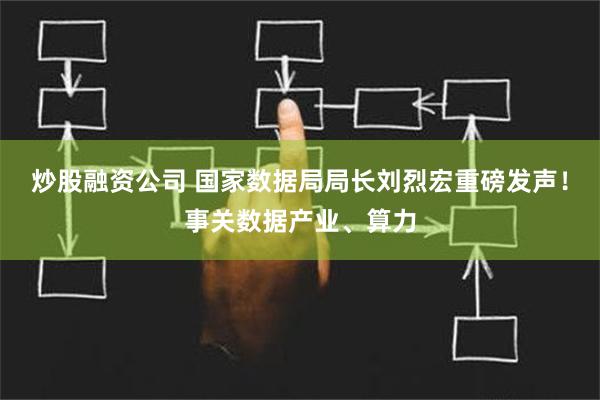 炒股融资公司 国家数据局局长刘烈宏重磅发声！事关数据产业、算力